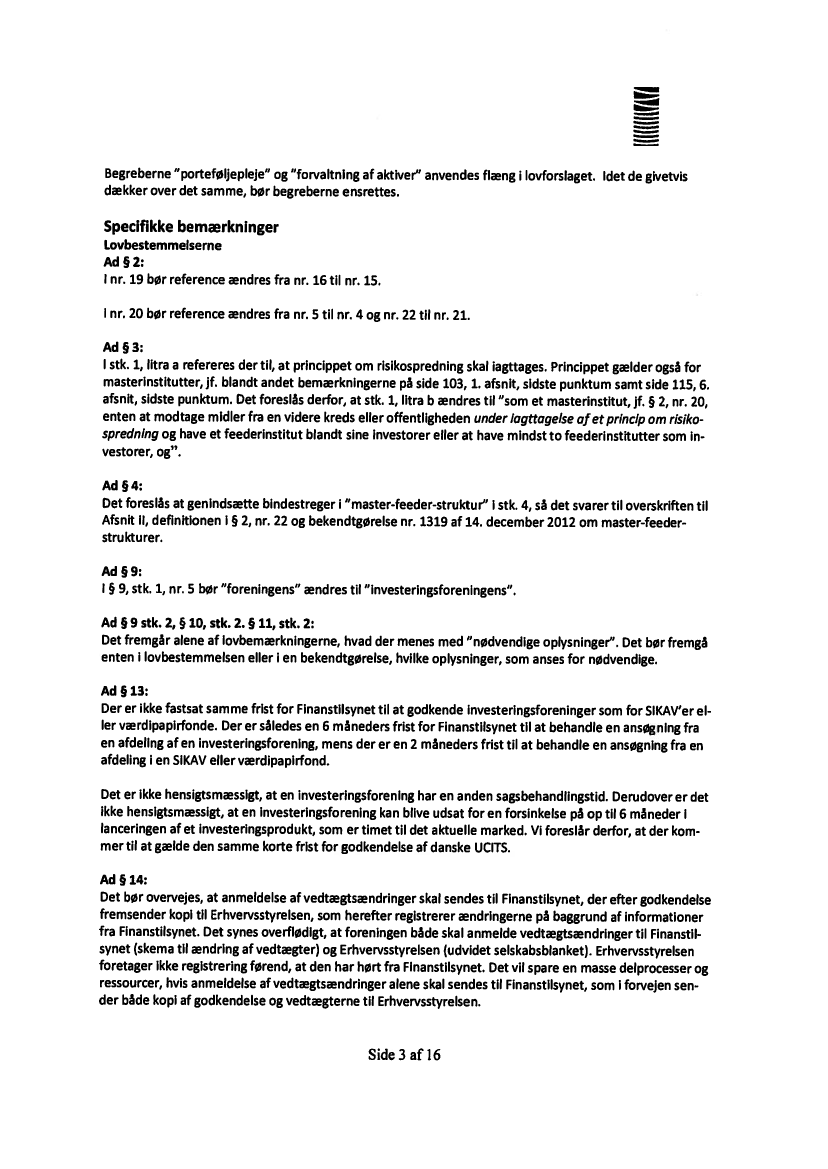 Begreberne "porteføljepleje" og "forvaltning af aktiver" anvendes flæng i lovforslaget. Idet de givetvis dækker over det samme, bør begreberne ensrettes.

Specifikke bemærkninger
Lovbestemmelserne
Ad § 2:
I nr. 19 bør reference ændres fra nr. 16 til nr. 15.

I nr. 20 bør reference ændres fra nr. 5 til nr. 4 og nr. 22 til nr. 21.

Ad § 3:
I stk. 1, litra a refereres der til, at princippet om risikospredning skal iagttages. Princippet gælder også for masterinstitutter, jf. blandt andet bemærkningerne på side 103, 1. afsnit, sidste punktum samt side 115, 6. afsnit, sidste punktum. Det foreslås derfor, at stk. 1, litra b ændres til "som et masterinstitut, jf. § 2, nr. 20, enten at modtage midler fra en videre kreds eller offentligheden under iagttagelse af et princip om risikospredning og have et feederinstitut blandt sine investorer eller at have mindst to feederinstitutter som investorer, og".

Ad § 4:
Det foreslås at genindsætte bindestreger i "master-feeder-struktur" i stk. 4, så det svarer til overskriften til Afsnit II, definitionen i § 2, nr. 22 og bekendtgørelse nr. 1319 af 14. december 2012 om master-feeder-strukturer.

Ad § 9:
I § 9, stk. 1, nr. 5 bør "foreningens" ændres til "investeringsforeningens".

Ad § 9 stk. 2, § 10, stk. 2. § 11, stk. 2:
Det fremgår alene af lovbemærkningerne, hvad der menes med "nødvendige oplysninger". Det bør fremgå enten i lovbestemmelsen eller i en bekendtgørelse, hvilke oplysninger, som anses for nødvendige.

Ad § 13:
Der er ikke fastsat samme frist for Finanstilsynet til at godkende investeringsforeninger som for SIKAV'er eller værdipapirfonde. Der er således en 6 måneders frist for Finanstilsynet til at behandle en ansøgning fra en afdeling af en investeringsforening, mens der er en 2 måneders frist til at behandle en ansøgning fra en afdeling i en SIKAV eller værdipapirfond.

Det er ikke hensigtsmæssigt, at en investeringsforening har en anden sagsbehandlingstid. Derudover er det ikke hensigtsmæssigt, at en investeringsforening kan blive udsat for en forsinkelse på op til 6 måneder i lanceringen af et investeringsprodukt, som er timet til det aktuelle marked. Vi foreslår derfor, at der kommer til at gælde den samme korte frist for godkendelse af danske UCITS.

Ad § 14:
Det bør overvejes, at anmeldelse af vedtægtsændringer skal sendes til Finanstilsynet, der efter godkendelse fremsender kopi til Erhvervsstyrelsen, som herefter registrerer ændringerne på baggrund af informationer fra Finanstilsynet. Det synes overflødigt, at foreningen både skal anmelde vedtægtsændringer til Finanstilsynet (skema til ændring af vedtægter) og Erhvervsstyrelsen (udvidet selskabsblanket). Erhvervsstyrelsen foretager ikke registrering førend, at den har hørt fra Finanstilsynet. Det vil spare en masse delprocesser og ressourcer, hvis anmeldelse af vedtægtsændringer alene skal sendes til Finanstilsynet, som i forvejen sender både kopi af godkendelse og vedtægterne til Erhvervsstyrelsen.

Side 3 af 16